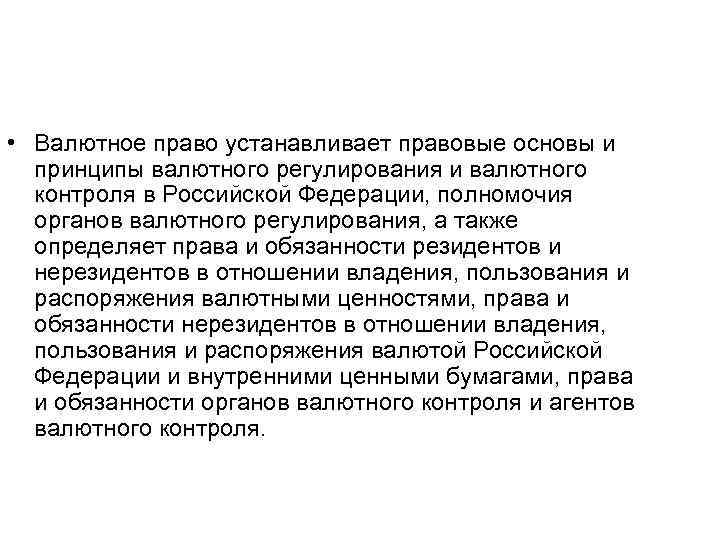 • Валютное право устанавливает правовые основы и принципы валютного регулирования и валютного контроля в Российской Федерации, полномочия органов валютного регулирования, а также определяет права и обязанности резидентов и нерезидентов в отношении владения, пользования и распоряжения валютными ценностями, права и обязанности нерезидентов в отношении владения, пользования и распоряжения валютой Российской Федерации и внутренними ценными бумагами, права и обязанности органов валютного контроля и агентов валютного контроля.